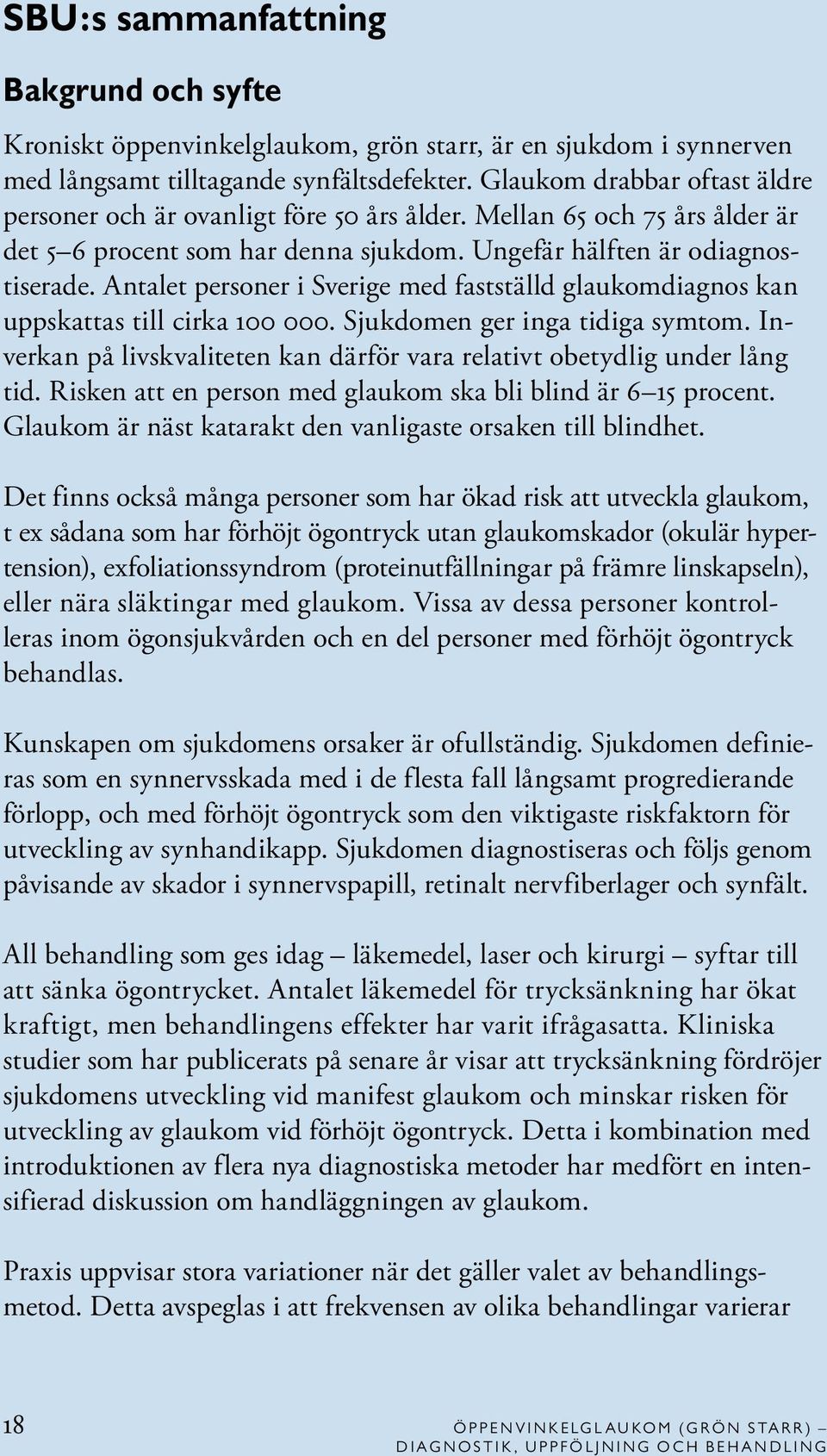 SBU:s sammanfattning

Bakgrund och syfte

Kroniskt öppenvinkelglaukom, grön starr, är en sjukdom i synnerven med långsamt tilltagande synfältsdefekter. Glaukom drabbar oftast äldre personer och är ovanligt före 50 års ålder. Mellan 65 och 75 års ålder är det 5–6 procent som har denna sjukdom. Ungefär hälften är odiagnostiserade. Antalet personer i Sverige med fastställd glaukomdiagnos kan uppskattas till cirka 100 000. Sjukdomen ger inga tidiga symtom. Inverkan på livskvaliteten kan därför vara relativt obetydlig under lång tid. Risken att en person med glaukom ska bli blind är 6–15 procent. Glaukom är näst katarakt den vanligaste orsaken till blindhet.

Det finns också många personer som har ökad risk att utveckla glaukom, t ex sådana som har förhöjt ögontryck utan glaukomskador (okulär hypertension), exfoliationssyndrom (proteinutfällningar på främre linskapseln), eller nära släktingar med glaukom. Vissa av dessa personer kontrolleras inom ögonsjukvården och en del personer med förhöjt ögontryck behandlas.

Kunskapen om sjukdomens orsaker är ofullständig. Sjukdomen definieras som en synnervsskada med i de flesta fall långsamt progredierande förlopp, och med förhöjt ögontryck som den viktigaste riskfaktorn för utveckling av synhandikapp. Sjukdomen diagnostiseras och följs genom påvisande av skador i synnervspapill, retinalt nervfiberlager och synfält.

All behandling som ges idag – läkemedel, laser och kirurgi – syftar till att sänka ögontrycket. Antalet läkemedel för trycksänkning har ökat kraftigt, men behandlingens effekter har varit ifrågasatta. Kliniska studier som har publicerats på senare år visar att trycksänkning fördröjer sjukdomens utveckling vid manifest glaukom och minskar risken för utveckling av glaukom vid förhöjt ögontryck. Detta i kombination med introduktionen av flera nya diagnostiska metoder har medfört en intensifierad diskussion om handläggningen av glaukom.

Praxis uppvisar stora variationer när det gäller valet av behandlingsmetod. Detta avspeglas i att frekvensen av olika behandlingar varierar

18

ÖPPENVINKELGLAUKOM (GRÖN STARR) – DIAGNOSTIK, UPPFÖLJNING OCH BEHANDLING